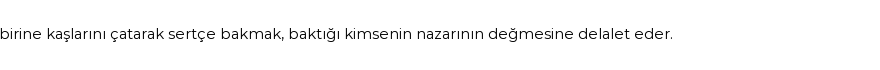 birine kaşlarını çatarak sertçe bakmak, baktığı kimsenin nazarının değmesine delalet eder.